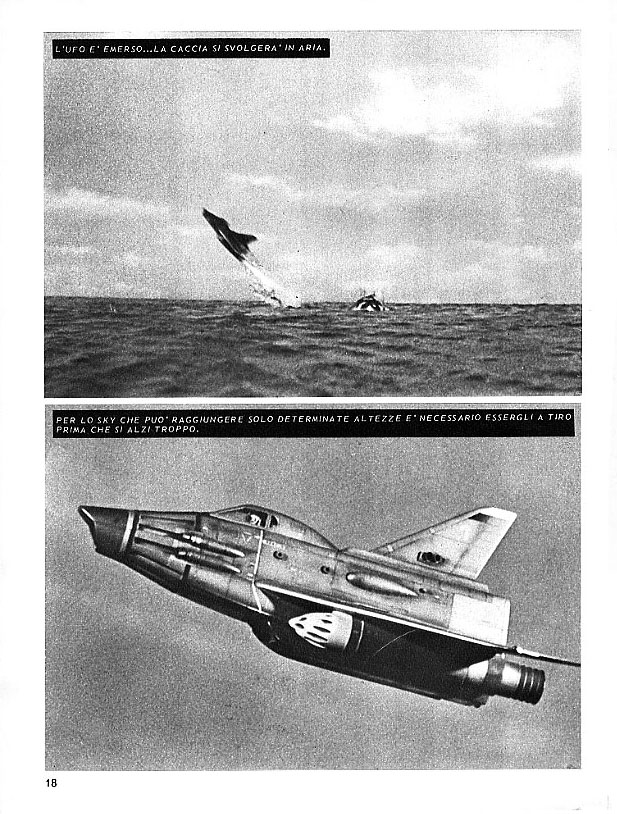 L'UFO E' EMERSO...LA CACCIA SI SVOLGERA' IN ARIA.

PER LO SKY CHE PUO' RAGGIUNGERE SOLO DETERMINATE ALTEZZE E' NECESSARIO ESSERGLI A TIRO PRIMA CHE SI ALZI TROPPO.

18